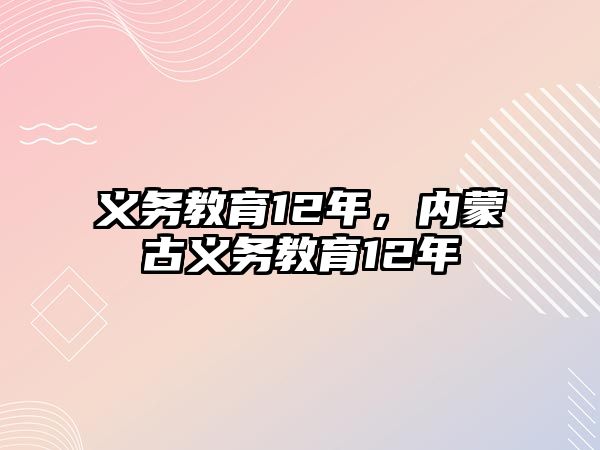 义务教育12年，内蒙古义务教育12年